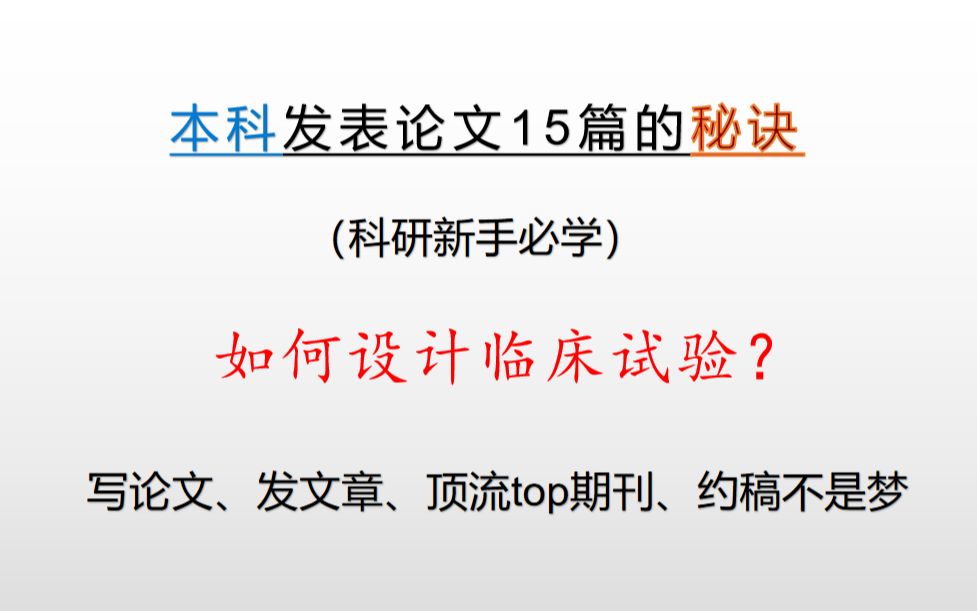 本科发表论文15篇的秘诀

(科研新手必学)

如何设计临床试验？

写论文、发文章、顶流top期刊、约稿不是梦